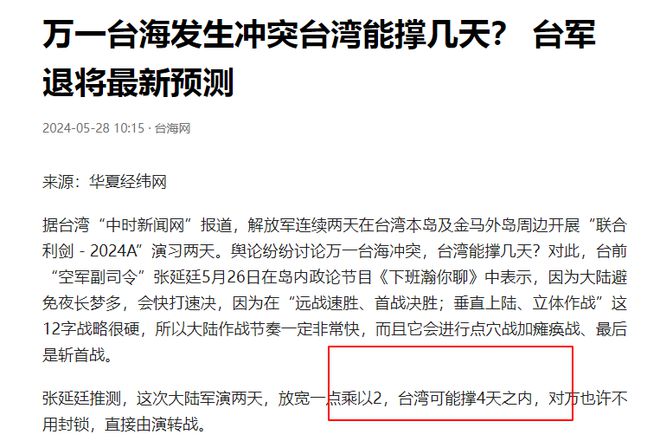 万一台海发生冲突台湾能撑几天？ 台军退将最新预测

2024-05-28 10:15 · 台海网

来源：华夏经纬网

据台湾“中时新闻网”报道，解放军连续两天在台湾本岛及金马外岛周边开展“联合利剑 - 2024A”演习两天。舆论纷纷讨论万一台海冲突，台湾能撑几天？对此，台前“空军副司令”张延廷5月26日在岛内政论节目《下班瀚你聊》中表示，因为大陆避免夜长梦多，会快打速决，因为在“远战速胜、首战决胜；垂直上陆、立体作战”这12字战略很硬，所以大陆作战节奏一定非常快，而且它会进行点穴战加瘫痪战、最后是斩首战。

张延廷推测，这次大陆军演两天，放宽一点乘以2，台湾可能撑4天之内，对方也许不用封锁，直接由演转战。